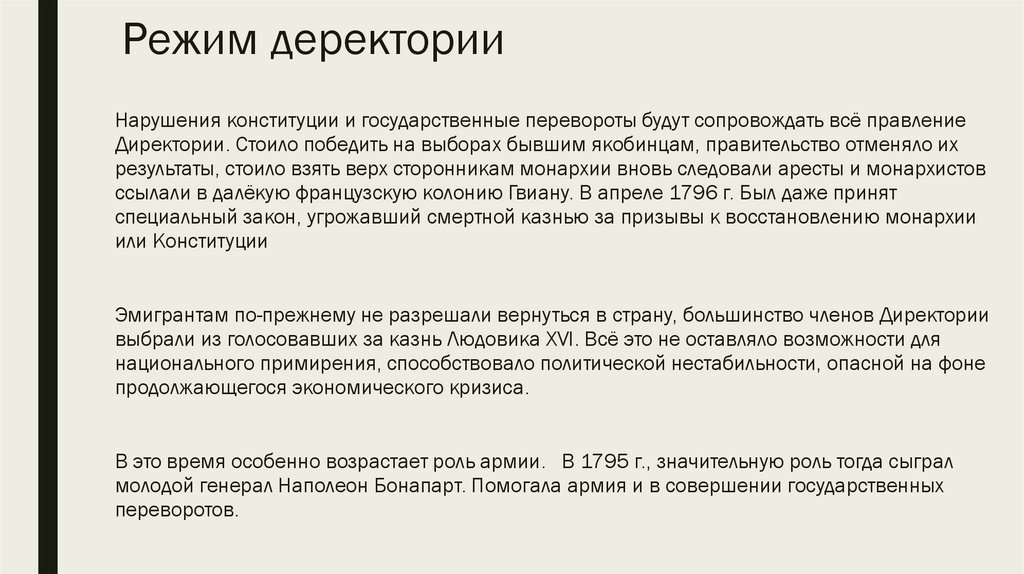 Режим деректории

Нарушения конституции и государственные перевороты будут сопровождать всё правление Директории. Стоило победить на выборах бывшим якобинцам, правительство отменяло их результаты, стоило взять верх сторонникам монархии вновь следовали аресты и монархистов ссылали в далёкую французскую колонию Гвиану. В апреле 1796 г. Был даже принят специальный закон, угрожавший смертной казнью за призывы к восстановлению монархии или Конституции

Эмигрантам по-прежнему не разрешали вернуться в страну, большинство членов Директории выбрали из голосовавших за казнь Людовика XVI. Всё это не оставляло возможности для национального примирения, способствовало политической нестабильности, опасной на фоне продолжающегося экономического кризиса.

В это время особенно возрастает роль армии. В 1795 г., значительную роль тогда сыграл молодой генерал Наполеон Бонапарт. Помогала армия и в совершении государственных переворотов.